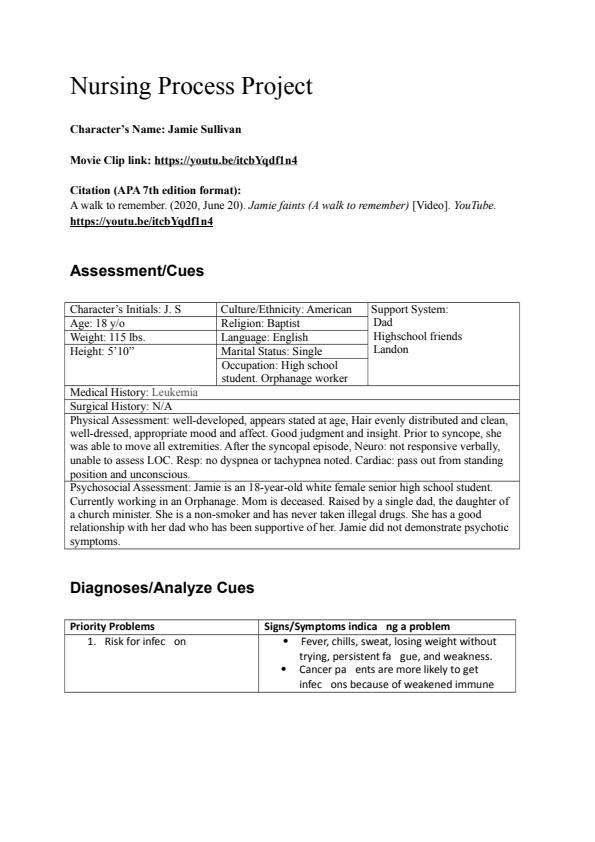 Nursing Process Project

Character's Name: Jamie Sullivan

Movie Clip link: https://youtu.be/itcbYqdf1n4

Citation (APA 7th edition format):
A walk to remember. (2020, June 20). Jamie faints (A walk to remember) [Video]. YouTube. https://youtu.be/itcbYqdf1n4

Assessment/Cues

| Character's Initials: J. S | Culture/Ethnicity: American | Support System: Dad Highschool friends Landon |
|---|---|---|
| Age: 18 y/o | Religion: Baptist | |
| Weight: 115 lbs. | Language: English | |
| Height: 5'10" | Marital Status: Single | |
| | Occupation: High school student. Orphanage worker | |
| Medical History: Leukemia | | |
| Surgical History: N/A | | |
| Physical Assessment: well-developed, appears stated at age, Hair evenly distributed and clean, well-dressed, appropriate mood and affect. Good judgment and insight. Prior to syncope, she was able to move all extremities. After the syncopal episode, Neuro: not responsive verbally, unable to assess LOC. Resp: no dyspnea or tachypnea noted. Cardiac: pass out from standing position and unconscious. | | |
| Psychosocial Assessment: Jamie is an 18-year-old white female senior high school student. Currently working in an Orphanage. Mom is deceased. Raised by a single dad, the daughter of a church minister. She is a non-smoker and has never taken illegal drugs. She has a good relationship with her dad who has been supportive of her. Jamie did not demonstrate psychotic symptoms. | | |

Diagnoses/Analyze Cues

| Priority Problems | Signs/Symptoms indica ng a problem |
|---|---|
| 1. Risk for infec on | • Fever, chills, sweat, losing weight without trying, persistent fa gue, and weakness. • Cancer pa ents are more likely to get infec ons because of weakened immune |